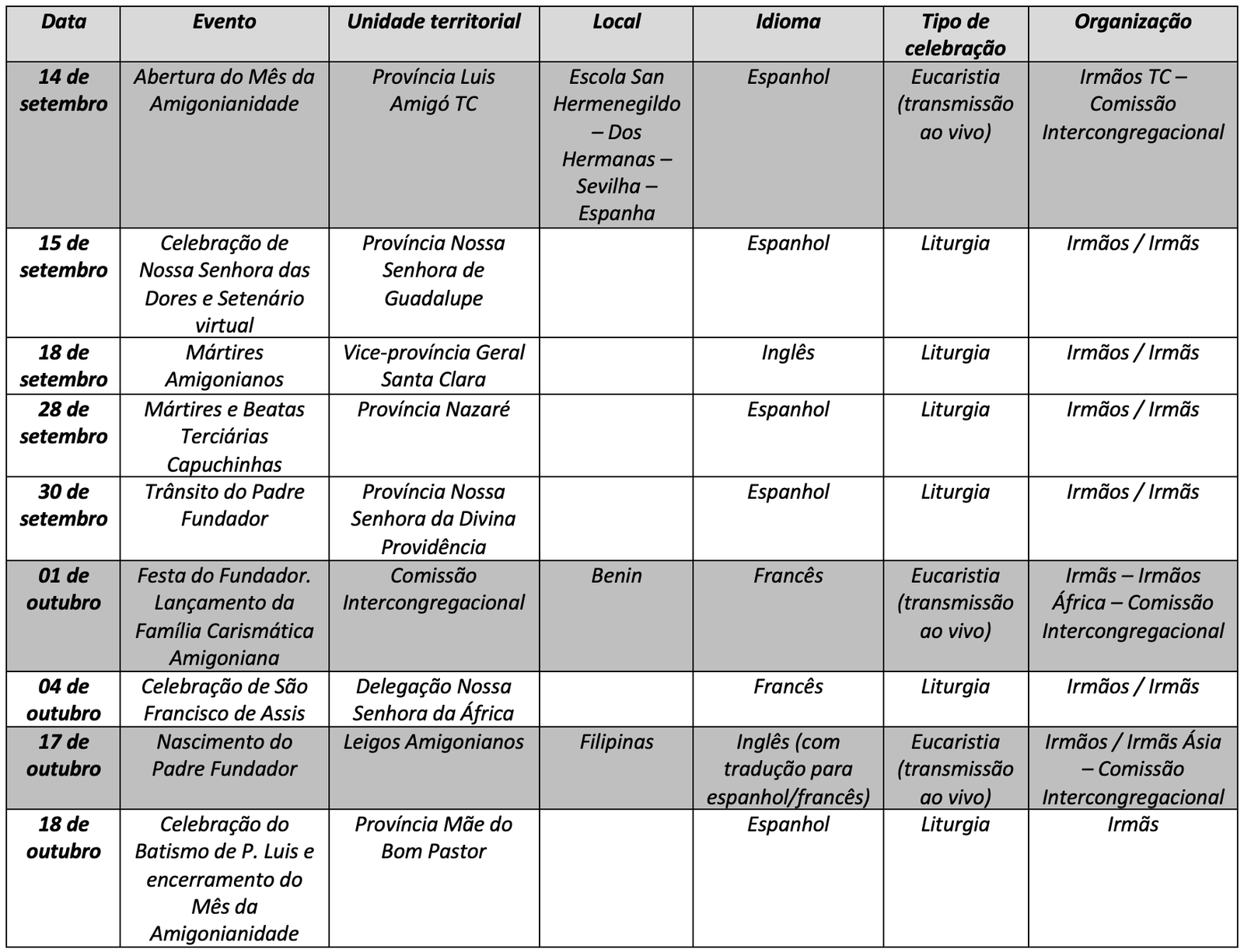 | Data | Evento | Unidade territorial | Local | Idioma | Tipo de celebração | Organização |
|---|---|---|---|---|---|---|
| 14 de setembro | Abertura do Mês da Amigonianidade | Província Luis Amigó TC | Escola San Hermenegildo – Dos Hermanas – Sevilha – Espanha | Espanhol | Eucaristia (transmissão ao vivo) | Irmãos TC – Comissão Intercongregacional |
| 15 de setembro | Celebração de Nossa Senhora das Dores e Setenário virtual | Província Nossa Senhora de Guadalupe | | Espanhol | Liturgia | Irmãos / Irmãs |
| 18 de setembro | Mártires Amigonianos | Vice-província Geral Santa Clara | | Inglês | Liturgia | Irmãos / Irmãs |
| 28 de setembro | Mártires e Beatas Terciárias Capuchinhas | Província Nazaré | | Espanhol | Liturgia | Irmãos / Irmãs |
| 30 de setembro | Trânsito do Padre Fundador | Província Nossa Senhora da Divina Providência | | Espanhol | Liturgia | Irmãos / Irmãs |
| 01 de outubro | Festa do Fundador. Lançamento da Família Carismática Amigoniana | Comissão Intercongregacional | Benin | Francês | Eucaristia (transmissão ao vivo) | Irmãs – Irmãos África – Comissão Intercongregacional |
| 04 de outubro | Celebração de São Francisco de Assis | Delegação Nossa Senhora da África | | Francês | Liturgia | Irmãos / Irmãs |
| 17 de outubro | Nascimento do Padre Fundador | Leigos Amigonianos | Filipinas | Inglês (com tradução para espanhol/francês) | Eucaristia (transmissão ao vivo) | Irmãos / Irmãs Ásia – Comissão Intercongregacional |
| 18 de outubro | Celebração do Batismo de P. Luis e encerramento do Mês da Amigonianidade | Província Mãe do Bom Pastor | | Espanhol | Liturgia | Irmãs |